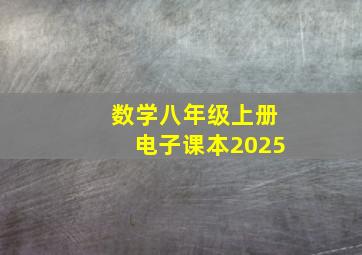 数学八年级上册
电子课本2025